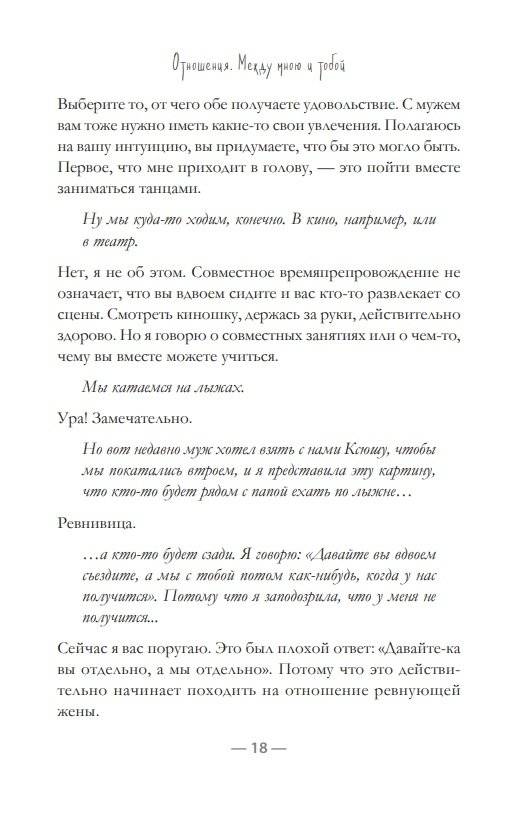 Отношения. Между мною и тобой

Выберите то, от чего обе получаете удовольствие. С мужем вам тоже нужно иметь какие-то свои увлечения. Полагаюсь на вашу интуицию, вы придумаете, что бы это могло быть. Первое, что мне приходит в голову, — это пойти вместе заниматься танцами.

Ну мы куда-то ходим, конечно. В кино, например, или в театр.

Нет, я не об этом. Совместное времяпрепровождение не означает, что вы вдвоем сидите и вас кто-то развлекает со сцены. Смотреть киношку, держась за руки, действительно здорово. Но я говорю о совместных занятиях или о чем-то, чему вы вместе можете учиться.

Мы катаемся на лыжах.

Ура! Замечательно.

Но вот недавно муж хотел взять с нами Ксюшу, чтобы мы покатались втроем, и я представила эту картину, что кто-то будет рядом с папой ехать по лыжне…

Ревнивица.

…а кто-то будет сзади. Я говорю: «Давайте вы вдвоем съездите, а мы с тобой потом как-нибудь, когда у нас получится». Потому что я заподозрила, что у меня не получится...

Сейчас я вас поругаю. Это был плохой ответ: «Давайте-ка вы отдельно, а мы отдельно». Потому что это действительно начинает походить на отношение ревнующей жены.

— 18 —